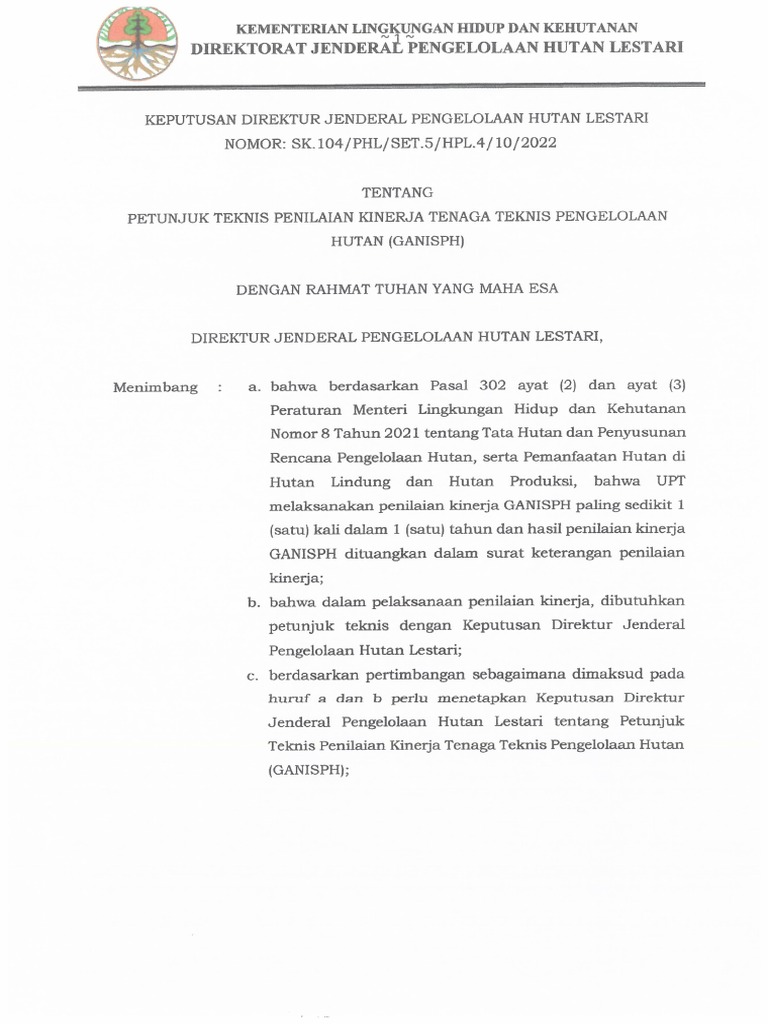 KEMENTERIAN LINGKUNGAN HIDUP DAN KEHUTANAN
~1~
DIREKTORAT JENDERAL PENGELOLAAN HUTAN LESTARI

KEPUTUSAN DIREKTUR JENDERAL PENGELOLAAN HUTAN LESTARI
NOMOR: SK.104/PHL/SET.5/HPL.4/10/2022

TENTANG
PETUNJUK TEKNIS PENILAIAN KINERJA TENAGA TEKNIS PENGELOLAAN HUTAN (GANISPH)

DENGAN RAHMAT TUHAN YANG MAHA ESA

DIREKTUR JENDERAL PENGELOLAAN HUTAN LESTARI,

Menimbang : a. bahwa berdasarkan Pasal 302 ayat (2) dan ayat (3) Peraturan Menteri Lingkungan Hidup dan Kehutanan Nomor 8 Tahun 2021 tentang Tata Hutan dan Penyusunan Rencana Pengelolaan Hutan, serta Pemanfaatan Hutan di Hutan Lindung dan Hutan Produksi, bahwa UPT melaksanakan penilaian kinerja GANISPH paling sedikit 1 (satu) kali dalam 1 (satu) tahun dan hasil penilaian kinerja GANISPH dituangkan dalam surat keterangan penilaian kinerja;

b. bahwa dalam pelaksanaan penilaian kinerja, dibutuhkan petunjuk teknis dengan Keputusan Direktur Jenderal Pengelolaan Hutan Lestari;

c. berdasarkan pertimbangan sebagaimana dimaksud pada huruf a dan b perlu menetapkan Keputusan Direktur Jenderal Pengelolaan Hutan Lestari tentang Petunjuk Teknis Penilaian Kinerja Tenaga Teknis Pengelolaan Hutan (GANISPH);